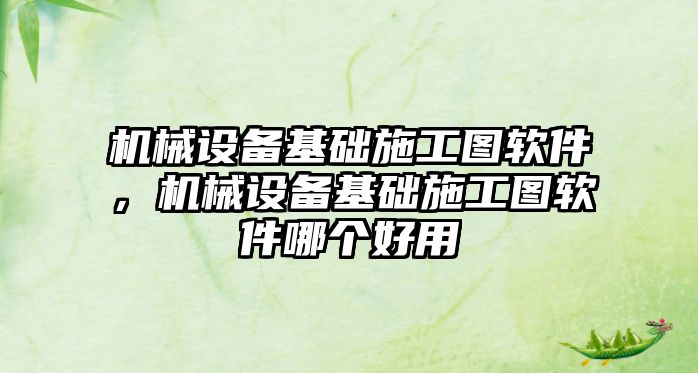 机械设备基础施工图软件，机械设备基础施工图软件哪个好用